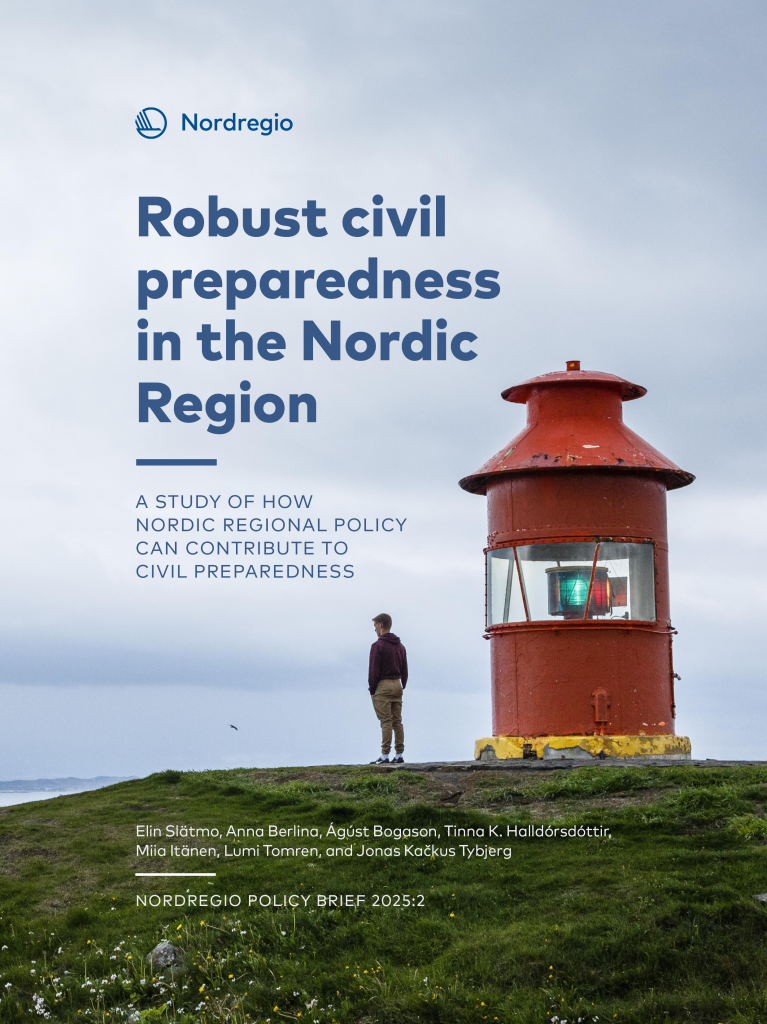 Nordregio

Robust civil preparedness in the Nordic Region

A STUDY OF HOW NORDIC REGIONAL POLICY CAN CONTRIBUTE TO CIVIL PREPAREDNESS

Elin Slätmo, Anna Berlina, Ágúst Bogason, Tinna K. Halldórsdóttir, Miia Itänen, Lumi Tomren, and Jonas Kačkus Tybjerg

NORDREGIO POLICY BRIEF 2025:2